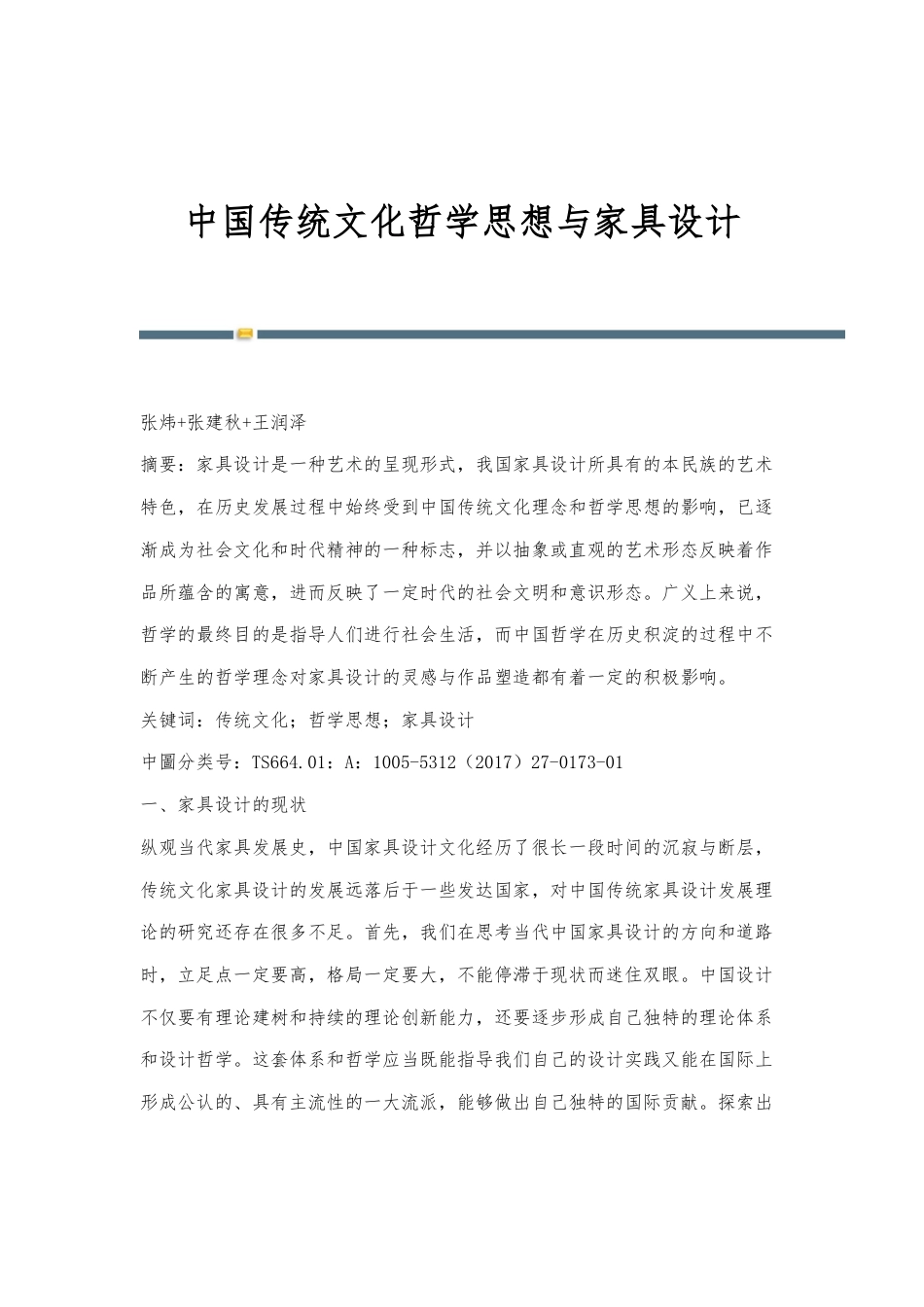 中国传统文化哲学思想与家具设计

张炜+张建秋+王润泽

摘要：家具设计是一种艺术的呈现形式，我国家具设计所具有的本民族的艺术特色，在历史发展过程中始终受到中国传统文化理念和哲学思想的影响，已逐渐成为社会文化和时代精神的一种标志，并以抽象或直观的艺术形态反映着作品所蕴含的寓意，进而反映了一定时代的社会文明和意识形态。广义上来说，哲学的最终目的是指导人们进行社会生活，而中国哲学在历史积淀的过程中不断产生的哲学理念对家具设计的灵感与作品塑造都有着一定的积极影响。

关键词：传统文化；哲学思想；家具设计

中圖分类号：TS664.01：A：1005-5312（2017）27-0173-01

一、家具设计的现状

纵观当代家具发展史，中国家具设计文化经历了很长一段时间的沉寂与断层，传统文化家具设计的发展远落后于一些发达国家，对中国传统家具设计发展理论的研究还存在很多不足。首先，我们在思考当代中国家具设计的方向和道路时，立足点一定要高，格局一定要大，不能停滞于现状而迷住双眼。中国设计不仅要有理论建树和持续的理论创新能力，还要逐步形成自己独特的理论体系和设计哲学。这套体系和哲学应当既能指导我们自己的设计实践又能在国际上形成公认的、具有主流性的一大流派，能够做出自己独特的国际贡献。探索出